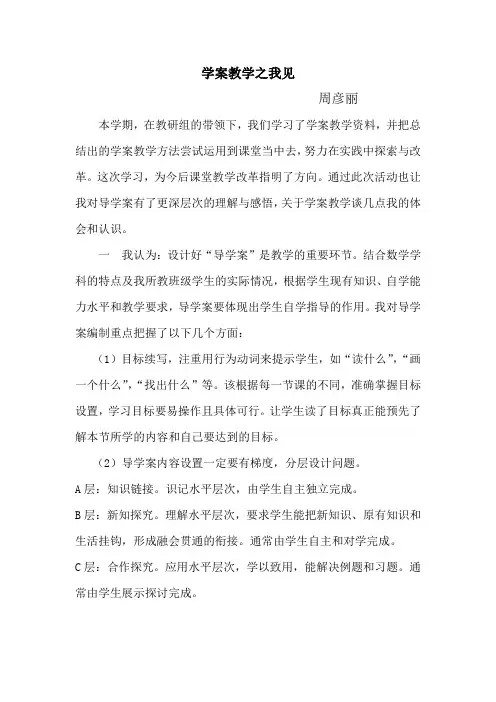 学案教学之我见

周彦丽

本学期，在教研组的带领下，我们学习了学案教学资料，并把总结出的学案教学方法尝试运用到课堂当中去，努力在实践中探索与改革。这次学习，为今后课堂教学改革指明了方向。通过此次活动也让我对导学案有了更深层次的理解与感悟，关于学案教学谈几点我的体会和认识。

一　我认为：设计好“导学案”是教学的重要环节。结合数学学科的特点及我所教班级学生的实际情况，根据学生现有知识、自学能力水平和教学要求，导学案要体现出学生自学指导的作用。我对导学案编制重点把握了以下几个方面：

（1）目标续写，注重用行为动词来提示学生，如“读什么”，“画一个什么”，“找出什么”等。该根据每一节课的不同，准确掌握目标设置，学习目标要易操作且具体可行。让学生读了目标真正能预先了解本节所学的内容和自己要达到的目标。

（2）导学案内容设置一定要有梯度，分层设计问题。

A层：知识链接。识记水平层次，由学生自主独立完成。

B层：新知探究。理解水平层次，要求学生能把新知识、原有知识和生活挂钩，形成融会贯通的衔接。通常由学生自主和对学完成。

C层：合作探究。应用水平层次，学以致用，能解决例题和习题。通常由学生展示探讨完成。